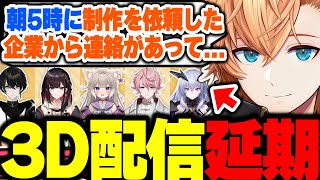 朝5時に制作を依頼した企業から連絡があって…

3D配信延期